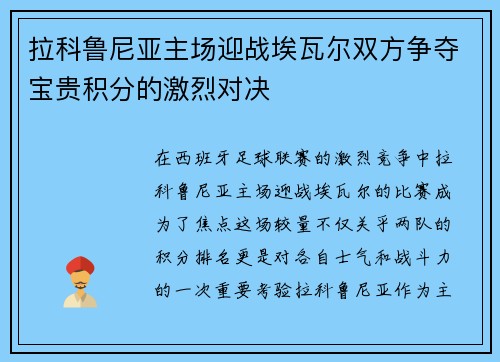 拉科鲁尼亚主场迎战埃瓦尔双方争夺宝贵积分的激烈对决

在西班牙足球联赛的激烈竞争中拉科鲁尼亚主场迎战埃瓦尔的比赛成为了焦点这场较量不仅关乎两队的积分排名更是对各自士气和战斗力的一次重要考验拉科鲁尼亚作为主